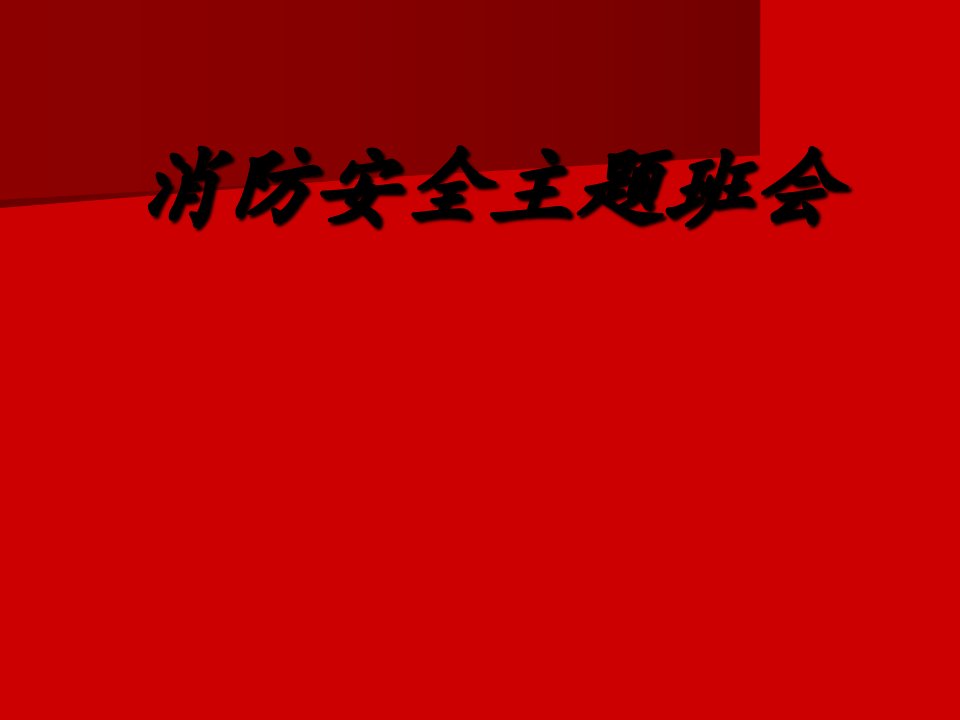 消防安全主题班会